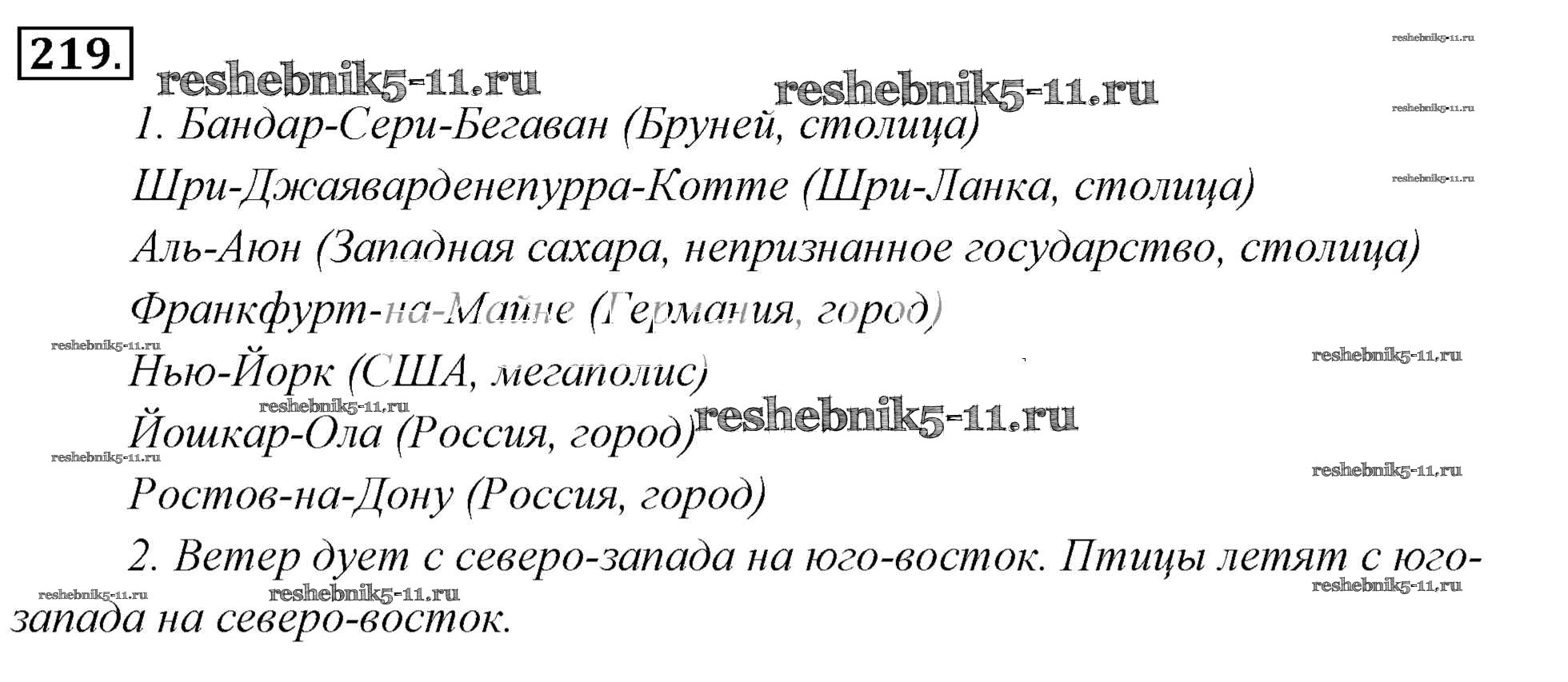 219.

1. Бандар-Сери-Бегаван (Бруней, столица)

Шри-Джаяварденепурра-Котте (Шри-Ланка, столица)

Аль-Аюн (Западная сахара, непризнанное государство, столица)

Франкфурт-на-Майне (Германия, город)

Нью-Йорк (США, мегаполис)

Йошкар-Ола (Россия, город)

Ростов-на-Дону (Россия, город)

2. Ветер дует с северо-запада на юго-восток. Птицы летят с юго-запада на северо-восток.

reshebnik5-11.ru